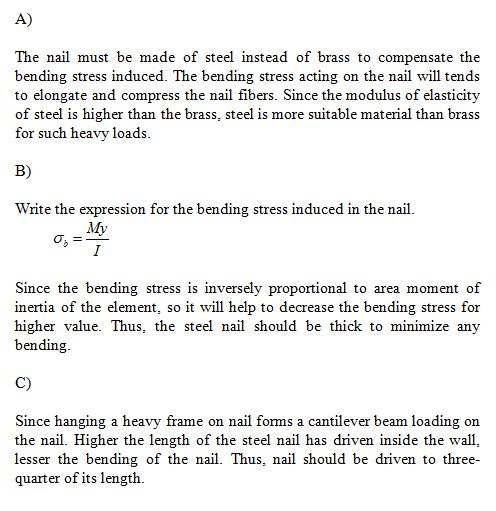 A)

The nail must be made of steel instead of brass to compensate the bending stress induced. The bending stress acting on the nail will tends to elongate and compress the nail fibers. Since the modulus of elasticity of steel is higher than the brass, steel is more suitable material than brass for such heavy loads.

B)

Write the expression for the bending stress induced in the nail.

$\sigma_b = \frac{My}{I}$

Since the bending stress is inversely proportional to area moment of inertia of the element, so it will help to decrease the bending stress for higher value. Thus, the steel nail should be thick to minimize any bending.

C)

Since hanging a heavy frame on nail forms a cantilever beam loading on the nail. Higher the length of the steel nail has driven inside the wall, lesser the bending of the nail. Thus, nail should be driven to three-quarter of its length.